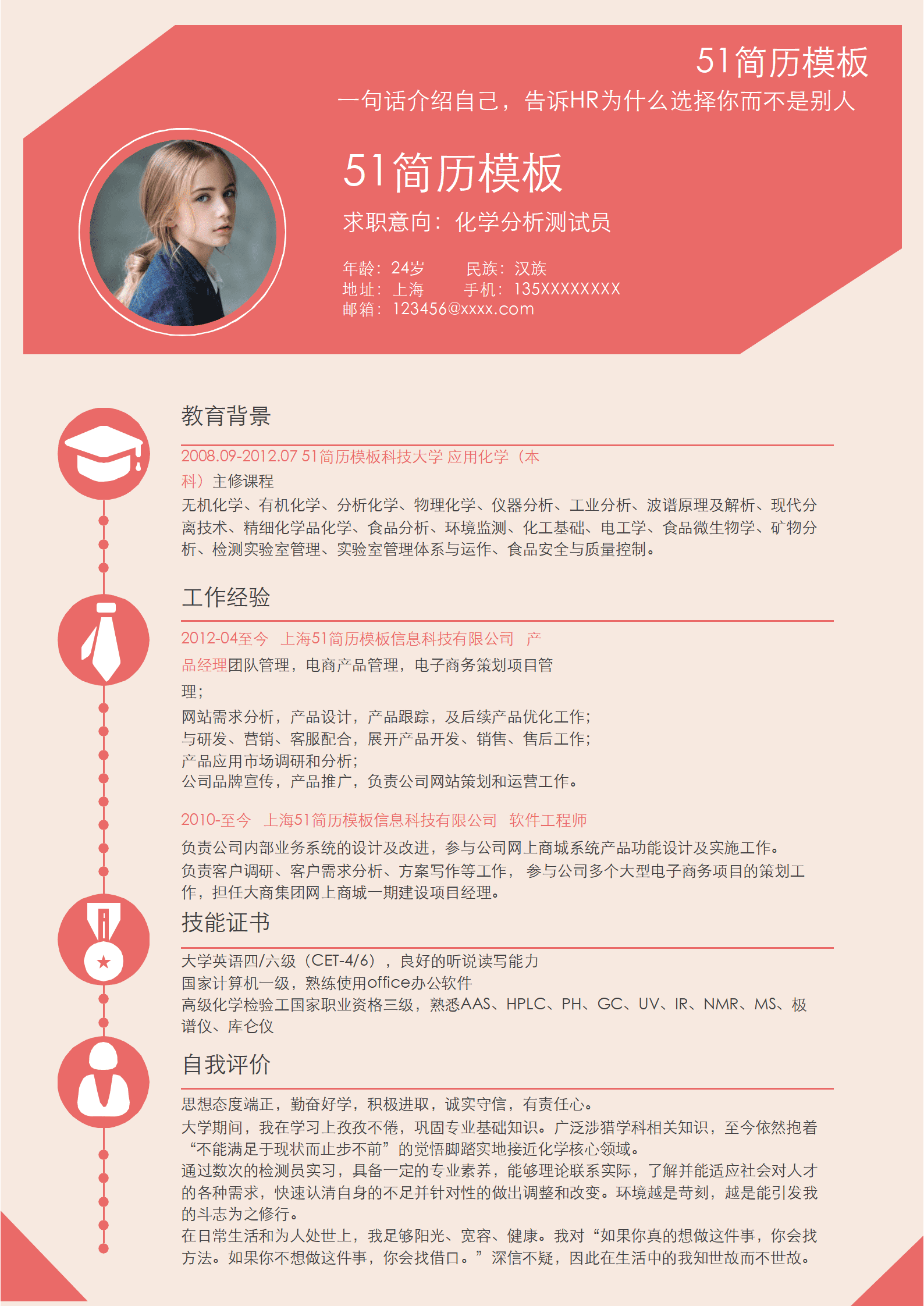 51简历模板
一句话介绍自己，告诉HR为什么选择你而不是别人

51简历模板
求职意向：化学分析测试员

年龄：24岁 民族：汉族
地址：上海 手机：135XXXXXXXX
邮箱：123456@xxxx.com

教育背景

2008.09-2012.07 51简历模板科技大学 应用化学（本科）主修课程
无机化学、有机化学、分析化学、物理化学、仪器分析、工业分析、波谱原理及解析、现代分离技术、精细化学品化学、食品分析、环境监测、化工基础、电工学、食品微生物学、矿物分析、检测实验室管理、实验室管理体系与运作、食品安全与质量控制。

工作经验

2012-04至今 上海51简历模板信息科技有限公司 产品经理团队管理，电商产品管理，电子商务策划项目管理；
网站需求分析，产品设计，产品跟踪，及后续产品优化工作；
与研发、营销、客服配合，展开产品开发、销售、售后工作；
产品应用市场调研和分析；
公司品牌宣传，产品推广，负责公司网站策划和运营工作。

2010-至今 上海51简历模板信息科技有限公司 软件工程师
负责公司内部业务系统的设计及改进，参与公司网上商城系统产品功能设计及实施工作。
负责客户调研、客户需求分析、方案写作等工作， 参与公司多个大型电子商务项目的策划工作，担任大商集团网上商城一期建设项目经理。

技能证书

大学英语四/六级（CET-4/6），良好的听说读写能力
国家计算机一级，熟练使用office办公软件
高级化学检验工国家职业资格三级，熟悉AAS、HPLC、PH、GC、UV、IR、NMR、MS、极谱仪、库仑仪

自我评价

思想态度端正，勤奋好学，积极进取，诚实守信，有责任心。
大学期间，我在学习上孜孜不倦，巩固专业基础知识。广泛涉猎学科相关知识，至今依然抱着“不能满足于现状而止步不前”的觉悟脚踏实地接近化学核心领域。
通过数次的检测员实习，具备一定的专业素养，能够理论联系实际，了解并能适应社会对人才的各种需求，快速认清自身的不足并针对性的做出调整和改变。环境越是苛刻，越是能引发我的斗志为之修行。
在日常生活和为人处世上，我足够阳光、宽容、健康。我对“如果你真的想做这件事，你会找方法。如果你不想做这件事，你会找借口。”深信不疑，因此在生活中的我知世故而不世故。